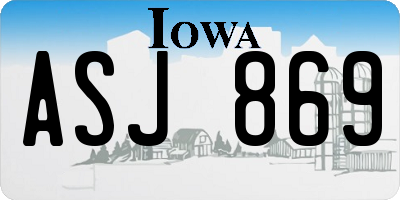 IOWA

ASJ 869